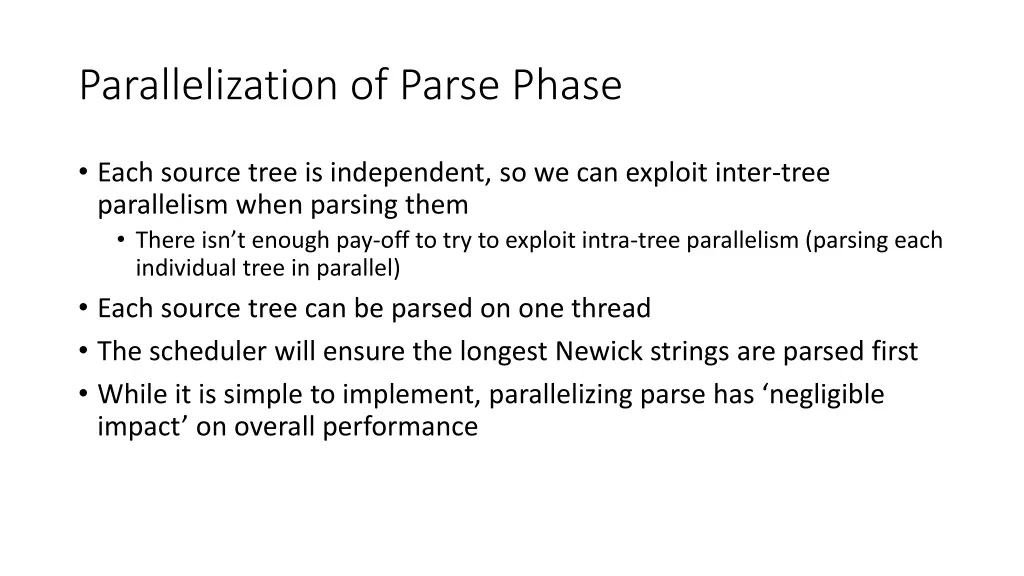 Parallelization of Parse Phase

• Each source tree is independent, so we can exploit inter-tree parallelism when parsing them
  • There isn’t enough pay-off to try to exploit intra-tree parallelism (parsing each individual tree in parallel)
• Each source tree can be parsed on one thread
• The scheduler will ensure the longest Newick strings are parsed first
• While it is simple to implement, parallelizing parse has ‘negligible impact’ on overall performance